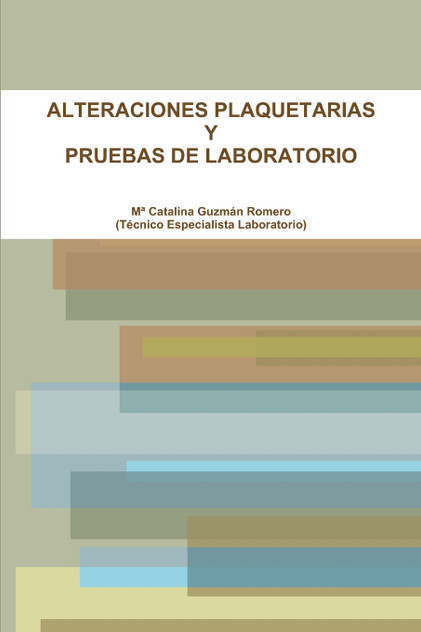 ALTERACIONES PLAQUETARIAS
Y
PRUEBAS DE LABORATORIO

Mª Catalina Guzmán Romero
(Técnico Especialista Laboratorio)